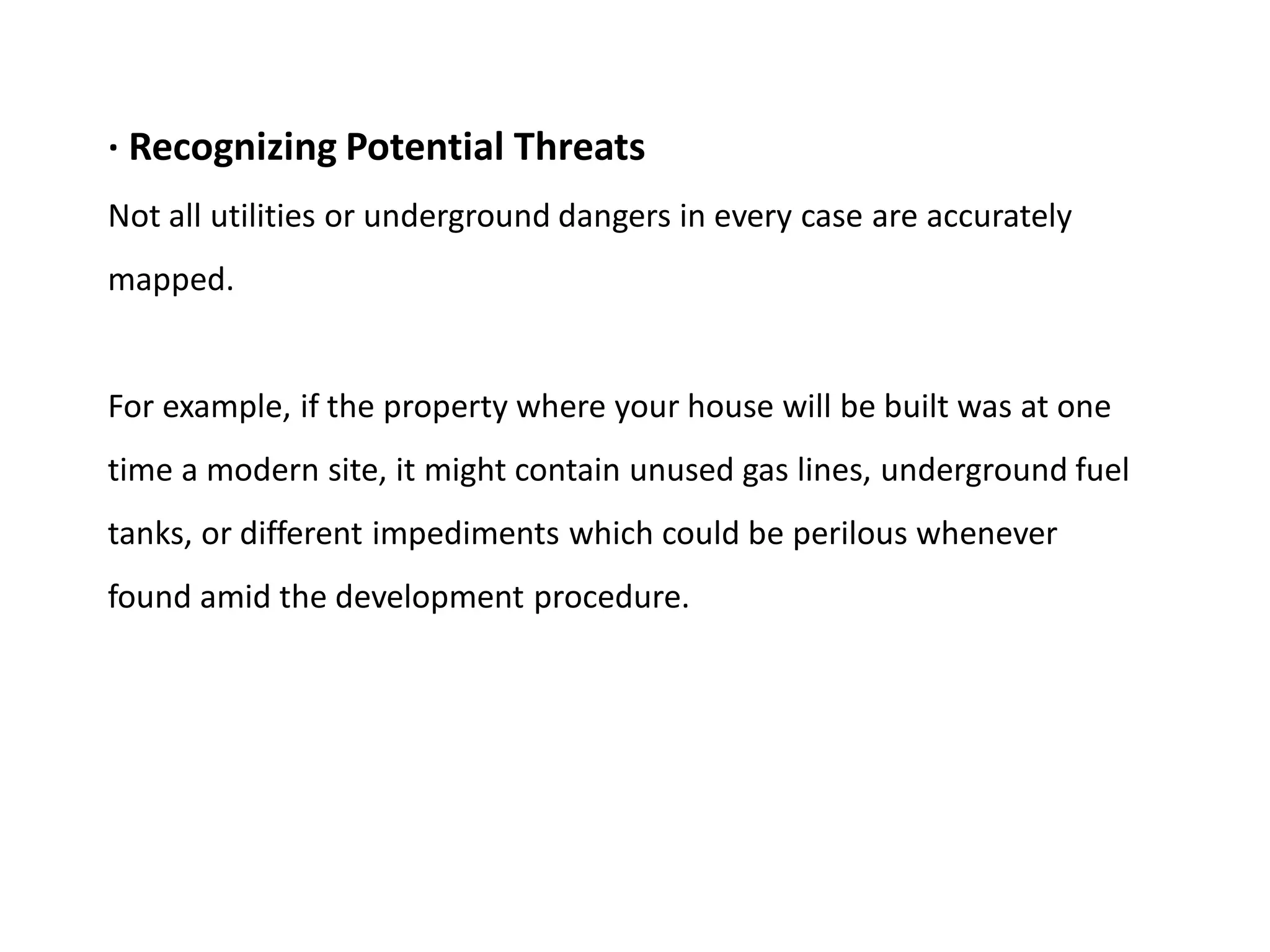 · Recognizing Potential Threats

Not all utilities or underground dangers in every case are accurately mapped.

For example, if the property where your house will be built was at one time a modern site, it might contain unused gas lines, underground fuel tanks, or different impediments which could be perilous whenever found amid the development procedure.